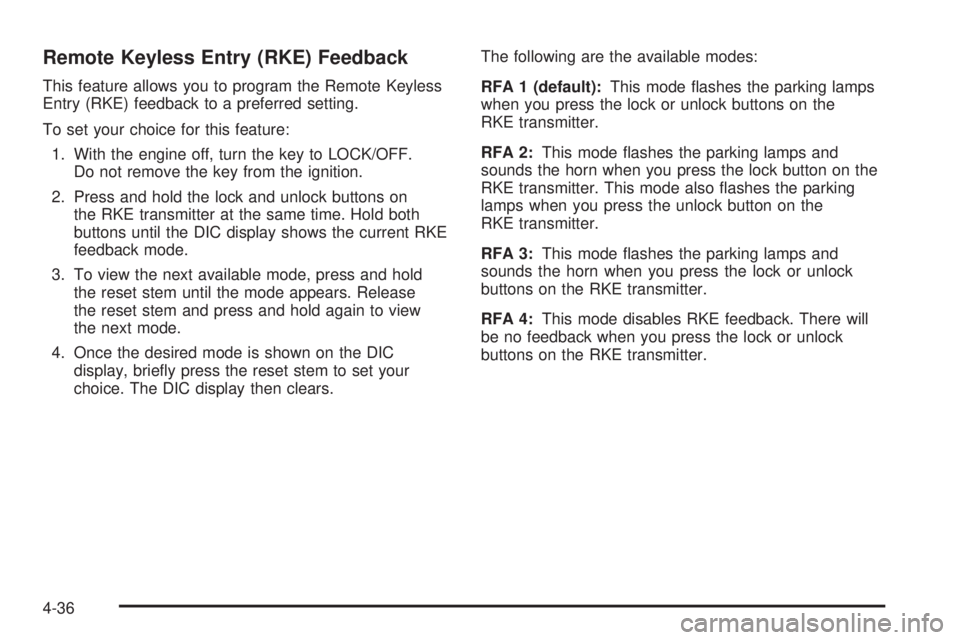 Remote Keyless Entry (RKE) Feedback

This feature allows you to program the Remote Keyless Entry (RKE) feedback to a preferred setting.

To set your choice for this feature:

1. With the engine off, turn the key to LOCK/OFF. Do not remove the key from the ignition.

2. Press and hold the lock and unlock buttons on the RKE transmitter at the same time. Hold both buttons until the DIC display shows the current RKE feedback mode.

3. To view the next available mode, press and hold the reset stem until the mode appears. Release the reset stem and press and hold again to view the next mode.

4. Once the desired mode is shown on the DIC display, briefly press the reset stem to set your choice. The DIC display then clears.

The following are the available modes:

RFA 1 (default): This mode flashes the parking lamps when you press the lock or unlock buttons on the RKE transmitter.

RFA 2: This mode flashes the parking lamps and sounds the horn when you press the lock button on the RKE transmitter. This mode also flashes the parking lamps when you press the unlock button on the RKE transmitter.

RFA 3: This mode flashes the parking lamps and sounds the horn when you press the lock or unlock buttons on the RKE transmitter.

RFA 4: This mode disables RKE feedback. There will be no feedback when you press the lock or unlock buttons on the RKE transmitter.

4-36

carmanualsonline.info